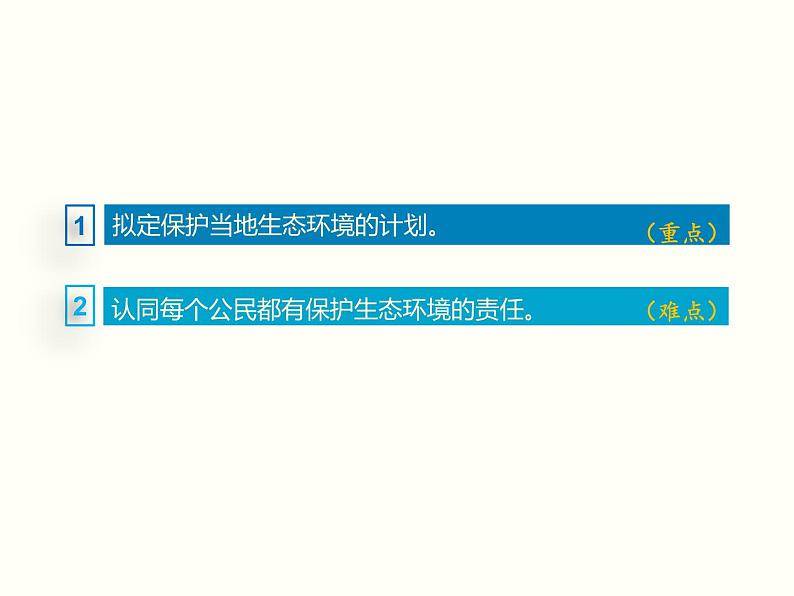 1 拟定保护当地生态环境的计划。（重点）

2 认同每个公民都有保护生态环境的责任。（难点）